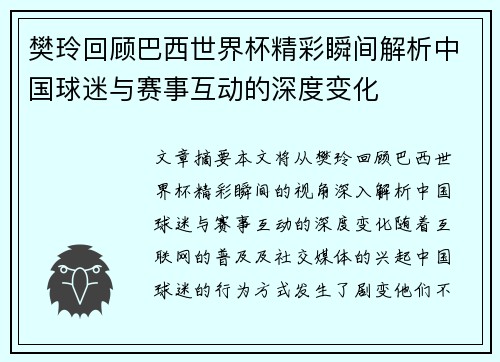 樊玲回顾巴西世界杯精彩瞬间解析中国球迷与赛事互动的深度变化

文章摘要本文将从樊玲回顾巴西世界杯精彩瞬间的视角深入解析中国球迷与赛事互动的深度变化随着互联网的普及及社交媒体的兴起中国球迷的行为方式发生了剧变他们不